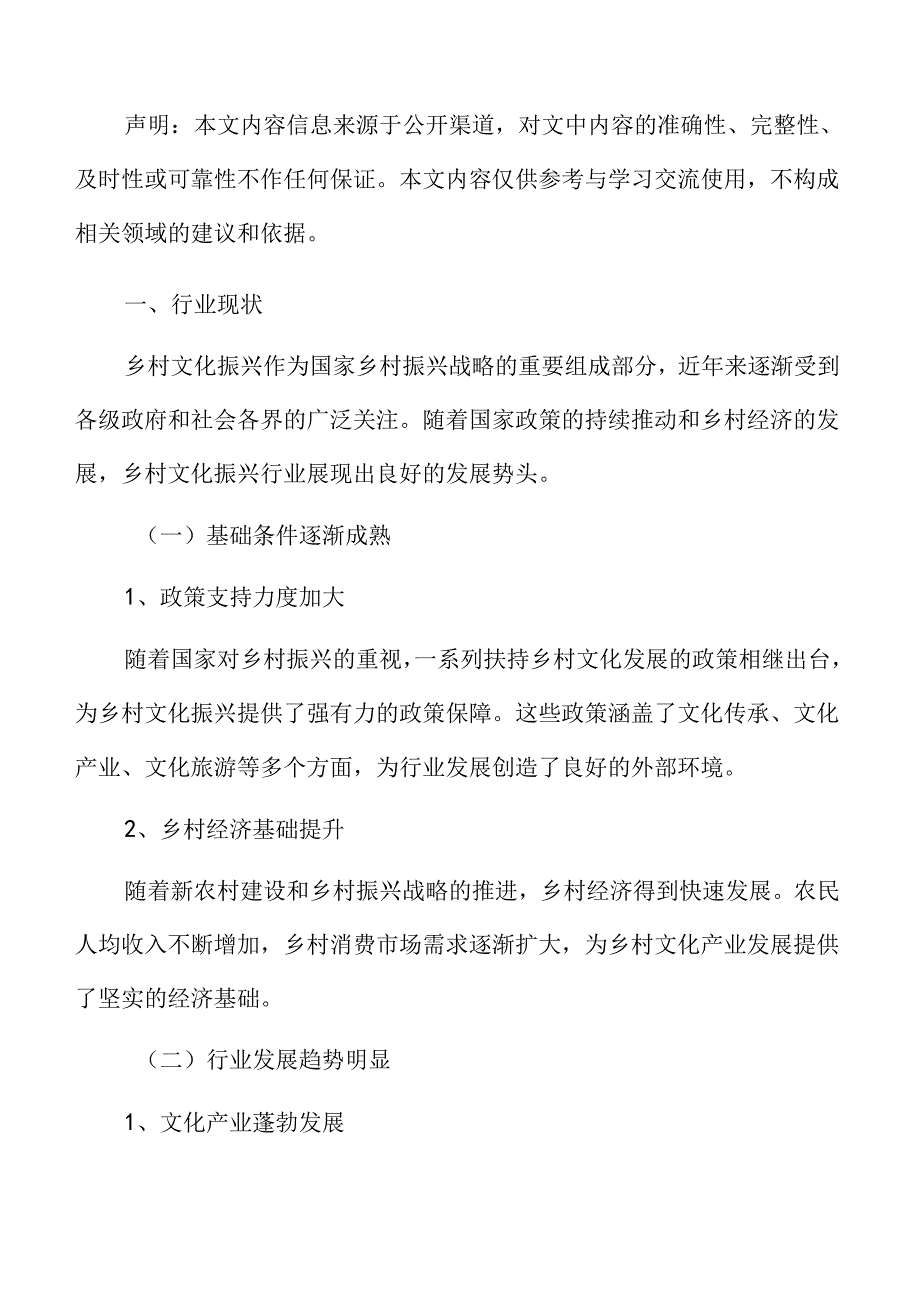 声明：本文内容信息来源于公开渠道，对文中内容的准确性、完整性、及时性或可靠性不作任何保证。本文内容仅供参考与学习交流使用，不构成相关领域的建议和依据。

一、行业现状

乡村文化振兴作为国家乡村振兴战略的重要组成部分，近年来逐渐受到各级政府和社会各界的广泛关注。随着国家政策的持续推动和乡村经济的发展，乡村文化振兴行业展现出良好的发展势头。

（一）基础条件逐渐成熟

1、政策支持力度加大

随着国家对乡村振兴的重视，一系列扶持乡村文化发展的政策相继出台，为乡村文化振兴提供了强有力的政策保障。这些政策涵盖了文化传承、文化产业、文化旅游等多个方面，为行业发展创造了良好的外部环境。

2、乡村经济基础提升

随着新农村建设和乡村振兴战略的推进，乡村经济得到快速发展。农民人均收入不断增加，乡村消费市场需求逐渐扩大，为乡村文化产业发展提供了坚实的经济基础。

（二）行业发展趋势明显

1、文化产业蓬勃发展